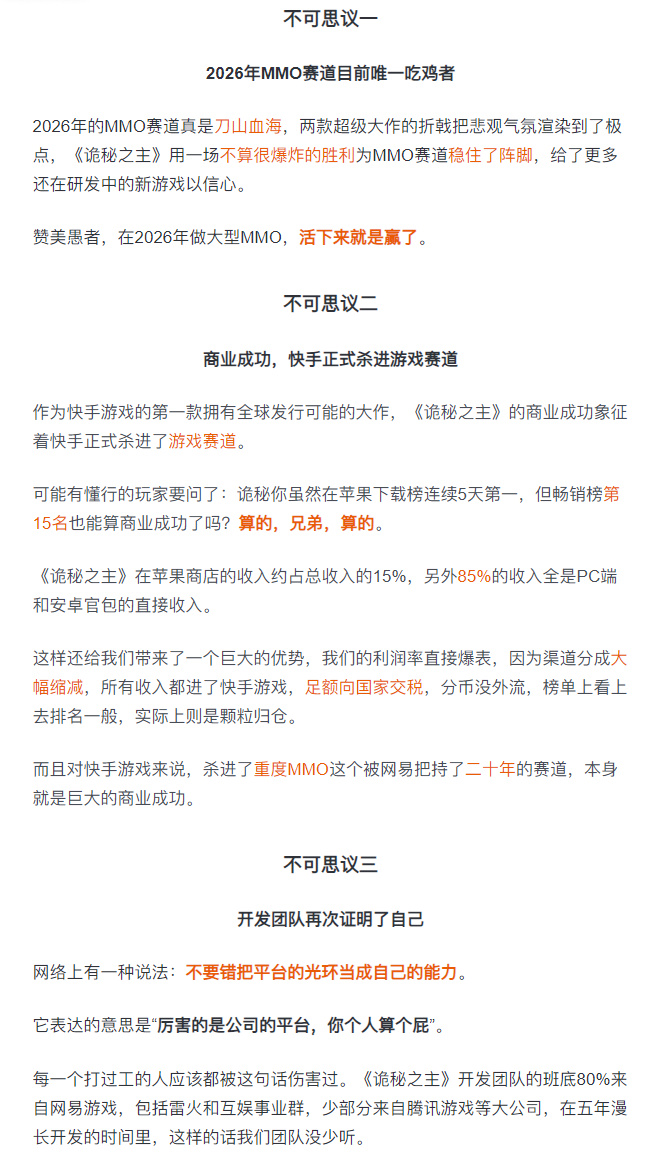 不可思议一

2026年MMO赛道目前唯一吃鸡者

2026年的MMO赛道真是刀山血海，两款超级大作的折戟把悲观气氛渲染到了极点，《诡秘之主》用一场不算很爆炸的胜利为MMO赛道稳住了阵脚，给了更多还在研发中的新游戏以信心。

赞美愚者，在2026年做大型MMO，活下来就是赢了。

不可思议二

商业成功，快手正式杀进游戏赛道

作为快手游戏的第一款拥有全球发行可能的大作，《诡秘之主》的商业成功象征着快手正式杀进了游戏赛道。

可能有懂行的玩家要问了：诡秘你虽然在苹果下载榜连续5天第一，但畅销榜第15名也能算商业成功了吗？算的，兄弟，算的。

《诡秘之主》在苹果商店的收入约占总收入的15%，另外85%的收入全是PC端和安卓官包的直接收入。

这样还给我们带来了一个巨大的优势，我们的利润率直接爆表，因为渠道分成大幅缩减，所有收入都进了快手游戏，足额向国家交税，分币没外流，榜单上看上去排名一般，实际上则是颗粒归仓。

而且对快手游戏来说，杀进了重度MMO这个被网易把持了二十年的赛道，本身就是巨大的商业成功。

不可思议三

开发团队再次证明了自己

网络上有一种说法：不要错把平台的光环当成自己的能力。

它表达的意思是“厉害的是公司的平台，你个人算个屁”。

每一个打过工的人应该都被这句话伤害过。《诡秘之主》开发团队的班底80%来自网易游戏，包括雷火和互娱事业群，少部分来自腾讯游戏等大公司，在五年漫长开发的时间里，这样的话我们团队没少听。